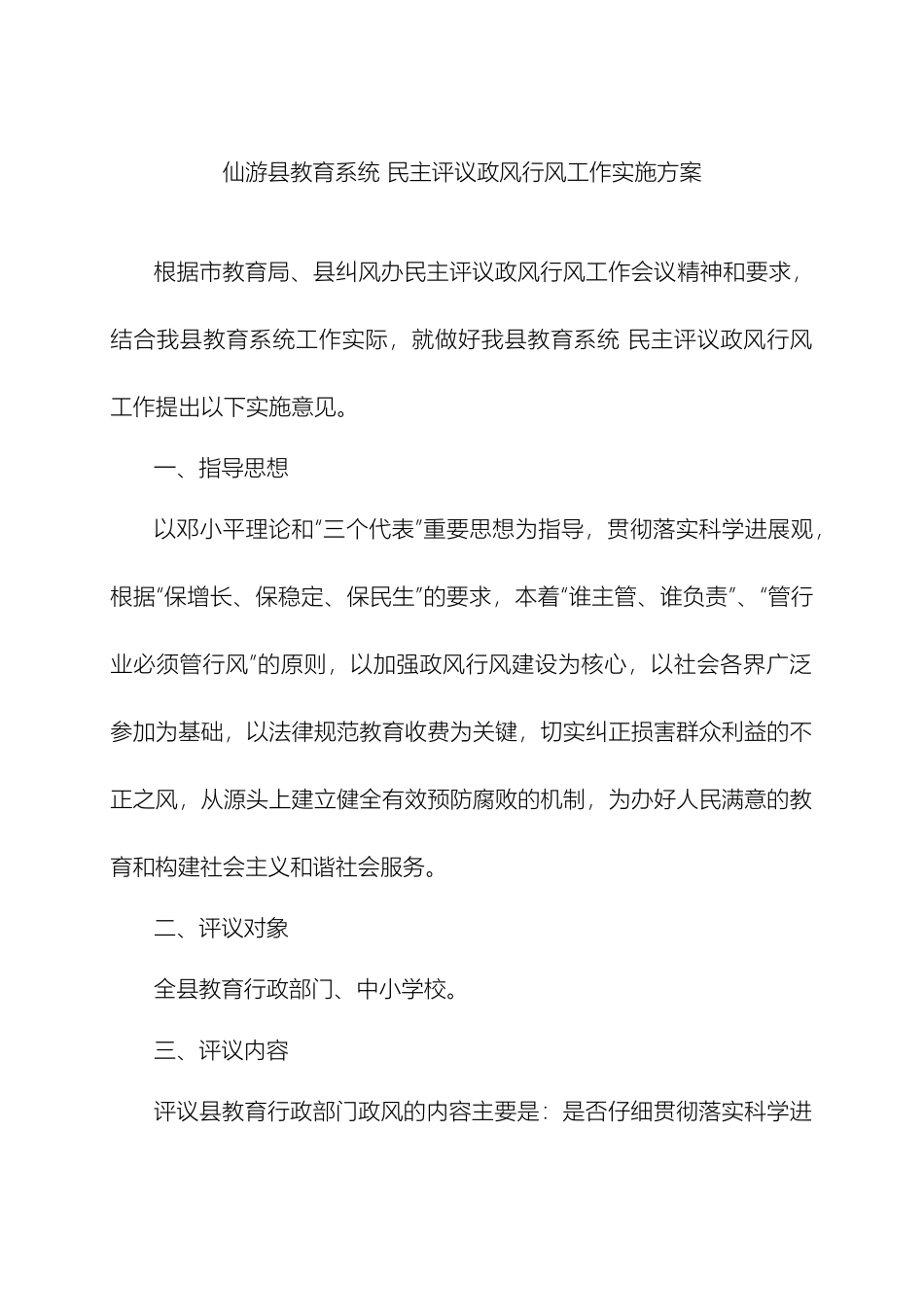 仙游县教育系统 民主评议政风行风工作实施方案

根据市教育局、县纠风办民主评议政风行风工作会议精神和要求，结合我县教育系统工作实际，就做好我县教育系统 民主评议政风行风工作提出以下实施意见。

一、指导思想

以邓小平理论和“三个代表”重要思想为指导，贯彻落实科学进展观，根据“保增长、保稳定、保民生”的要求，本着“谁主管、谁负责”、“管行业必须管行风”的原则，以加强政风行风建设为核心，以社会各界广泛参加为基础，以法律规范教育收费为关键，切实纠正损害群众利益的不正之风，从源头上建立健全有效预防腐败的机制，为办好人民满意的教育和构建社会主义和谐社会服务。

二、评议对象

全县教育行政部门、中小学校。

三、评议内容

评议县教育行政部门政风的内容主要是：是否仔细贯彻落实科学进